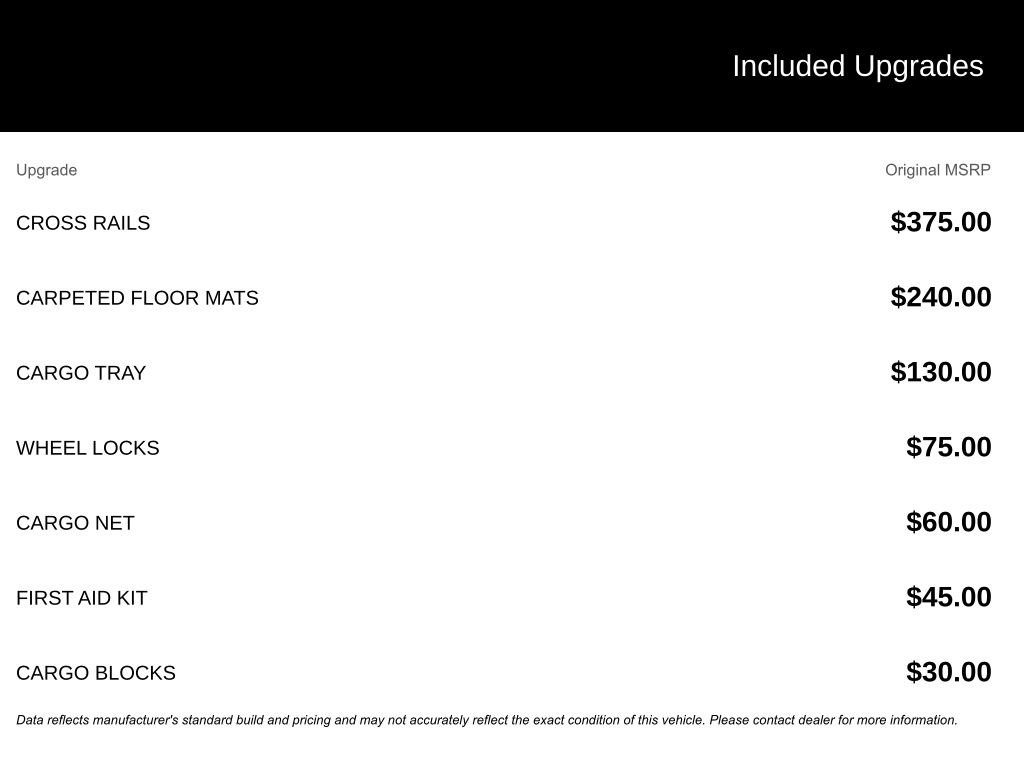 Included Upgrades

| Upgrade | Original MSRP |
|---|---|
| CROSS RAILS | $375.00 |
| CARPETED FLOOR MATS | $240.00 |
| CARGO TRAY | $130.00 |
| WHEEL LOCKS | $75.00 |
| CARGO NET | $60.00 |
| FIRST AID KIT | $45.00 |
| CARGO BLOCKS | $30.00 |

Data reflects manufacturer's standard build and pricing and may not accurately reflect the exact condition of this vehicle. Please contact dealer for more information.